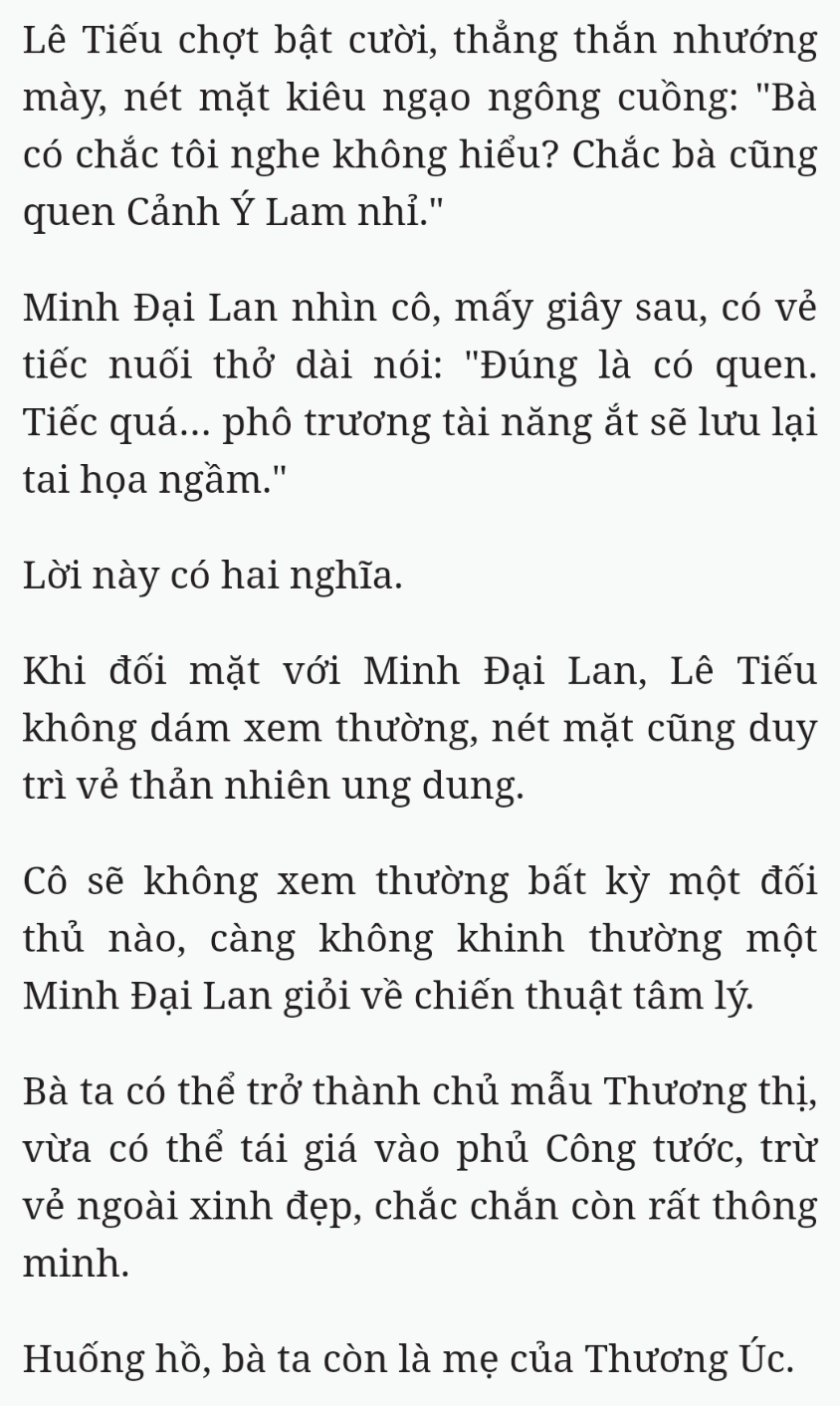 Lê Tiếu chợt bật cười, thẳng thắn nhướng mày, nét mặt kiêu ngạo ngông cuồng: "Bà có chắc tôi nghe không hiểu? Chắc bà cũng quen Cảnh Ý Lam nhỉ."

Minh Đại Lan nhìn cô, mấy giây sau, có vẻ tiếc nuối thở dài nói: "Đúng là có quen. Tiếc quá... phô trương tài năng ắt sẽ lưu lại tai họa ngầm."

Lời này có hai nghĩa.

Khi đối mặt với Minh Đại Lan, Lê Tiếu không dám xem thường, nét mặt cũng duy trì vẻ thản nhiên ung dung.

Cô sẽ không xem thường bất kỳ một đối thủ nào, càng không khinh thường một Minh Đại Lan giỏi về chiến thuật tâm lý.

Bà ta có thể trở thành chủ mẫu Thương thị, vừa có thể tái giá vào phủ Công tước, trừ vẻ ngoài xinh đẹp, chắc chắn còn rất thông minh.

Huống hồ, bà ta còn là mẹ của Thương Úc.